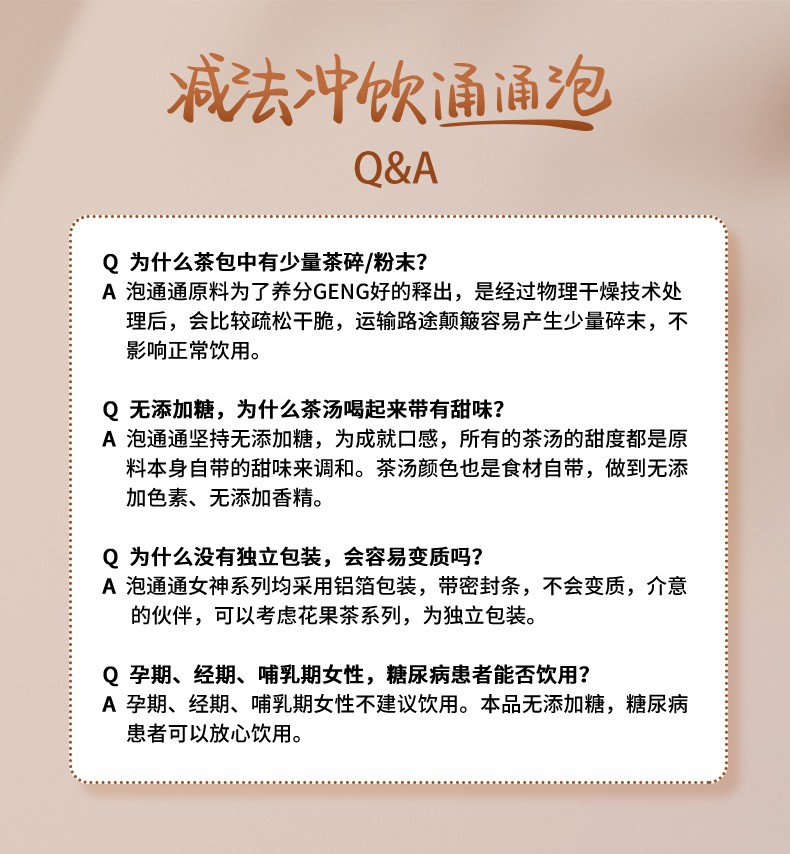 减法冲饮通通泡

Q&A

Q 为什么茶包中有少量茶碎/粉末?
A 泡通通原料为了养分GENG好的释出，是经过物理干燥技术处理后，会比较疏松干脆，运输路途颠簸容易产生少量碎末，不影响正常饮用。

Q 无添加糖，为什么茶汤喝起来带有甜味?
A 泡通通坚持无添加糖，为成就口感，所有的茶汤的甜度都是原料本身自带的甜味来调和。茶汤颜色也是食材自带，做到无添加色素、无添加香精。

Q 为什么没有独立包装，会容易变质吗?
A 泡通通女神系列均采用铝箔包装，带密封条，不会变质，介意的伙伴，可以考虑花果茶系列，为独立包装。

Q 孕期、经期、哺乳期女性，糖尿病患者能否饮用?
A 孕期、经期、哺乳期女性不建议饮用。本品无添加糖，糖尿病患者可以放心饮用。